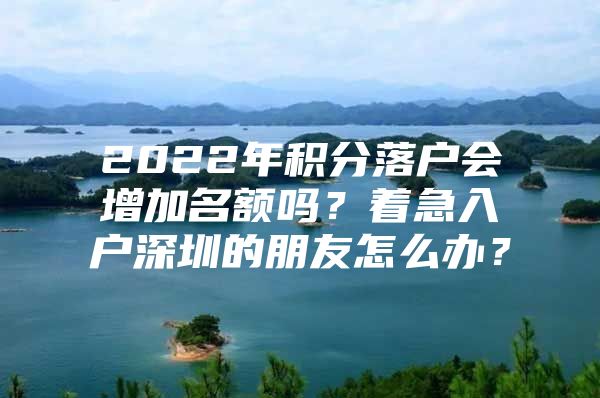 2022年积分落户会增加名额吗？着急入户深圳的朋友怎么办？